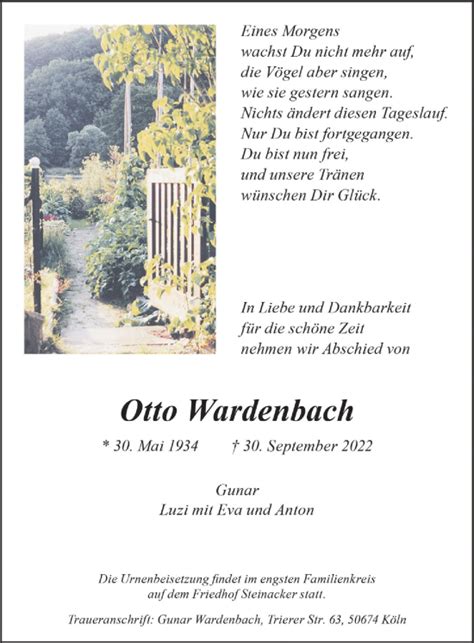 Eines Morgens
wachst Du nicht mehr auf,
die Vögel aber singen,
wie sie gestern sangen.
Nichts ändert diesen Tageslauf.
Nur Du bist fortgegangen.
Du bist nun frei,
und unsere Tränen
wünschen Dir Glück.

In Liebe und Dankbarkeit
für die schöne Zeit
nehmen wir Abschied von

Otto Wardenbach

* 30. Mai 1934 † 30. September 2022

Gunar
Luzi mit Eva und Anton

Die Urnenbeisetzung findet im engsten Familienkreis auf dem Friedhof Steinacker statt.

Traueranschrift: Gunar Wardenbach, Trierer Str. 63, 50674 Köln